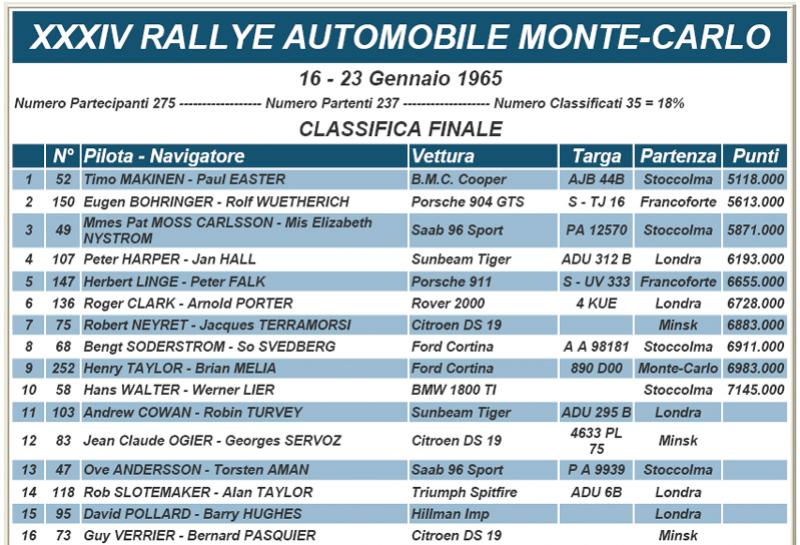 XXXIV RALLYE AUTOMOBILE MONTE-CARLO

16 - 23 Gennaio 1965

Numero Partecipanti 275 ------------------ Numero Partenti 237 ------------------ Numero Classificati 35 = 18%

CLASSIFICA FINALE

| | N° | Pilota - Navigatore | Vettura | Targa | Partenza | Punti |
|---|---|---|---|---|---|---|
| 1 | 52 | Timo MAKINEN - Paul EASTER | B.M.C. Cooper | AJB 44B | Stoccolma | 5118.000 |
| 2 | 150 | Eugen BOHRINGER - Rolf WUETHERICH | Porsche 904 GTS | S - TJ 16 | Francoforte | 5613.000 |
| 3 | 49 | Mmes Pat MOSS CARLSSON - Mis Elizabeth NYSTROM | Saab 96 Sport | PA 12570 | Stoccolma | 5871.000 |
| 4 | 107 | Peter HARPER - Jan HALL | Sunbeam Tiger | ADU 312 B | Londra | 6193.000 |
| 5 | 147 | Herbert LINGE - Peter FALK | Porsche 911 | S - UV 333 | Francoforte | 6655.000 |
| 6 | 136 | Roger CLARK - Arnold PORTER | Rover 2000 | 4 KUE | Londra | 6728.000 |
| 7 | 75 | Robert NEYRET - Jacques TERRAMORSI | Citroen DS 19 | | Minsk | 6883.000 |
| 8 | 68 | Bengt SODERSTROM - So SVEDBERG | Ford Cortina | A A 98181 | Stoccolma | 6911.000 |
| 9 | 252 | Henry TAYLOR - Brian MELIA | Ford Cortina | 890 D00 | Monte-Carlo | 6983.000 |
| 10 | 58 | Hans WALTER - Werner LIER | BMW 1800 TI | | Stoccolma | 7145.000 |
| 11 | 103 | Andrew COWAN - Robin TURVEY | Sunbeam Tiger | ADU 295 B | Londra | |
| 12 | 83 | Jean Claude OGIER - Georges SERVOZ | Citroen DS 19 | 4633 PL 75 | Minsk | |
| 13 | 47 | Ove ANDERSSON - Torsten AMAN | Saab 96 Sport | P A 9939 | Stoccolma | |
| 14 | 118 | Rob SLOTEMAKER - Alan TAYLOR | Triumph Spitfire | ADU 6B | Londra | |
| 15 | 95 | David POLLARD - Barry HUGHES | Hillman Imp | | Londra | |
| 16 | 73 | Guy VERRIER - Bernard PASQUIER | Citroen DS 19 | | Minsk | |